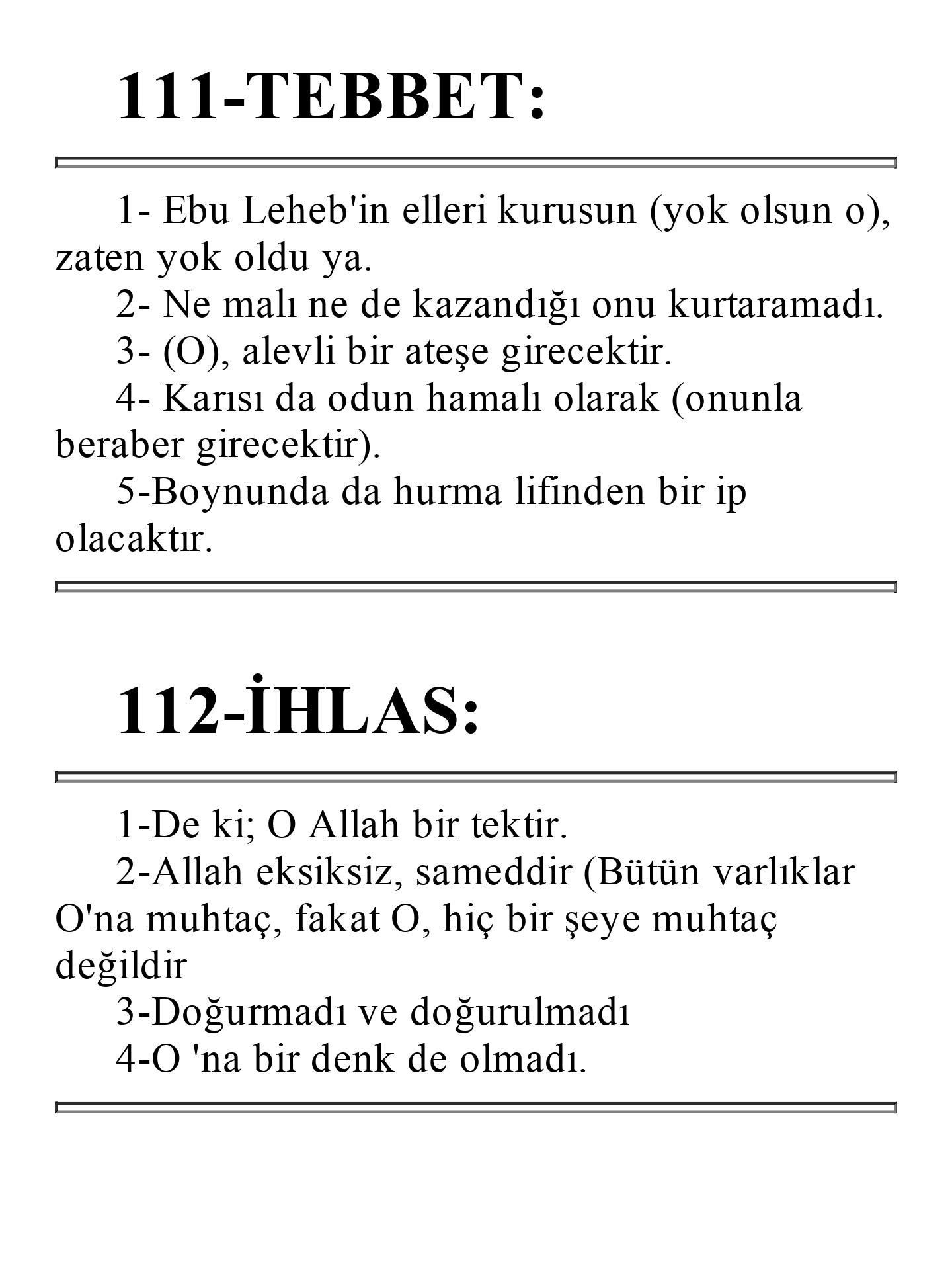 111-TEBBET:

1- Ebu Leheb'in elleri kurusun (yok olsun o), zaten yok oldu ya.

2- Ne malı ne de kazandığı onu kurtaramadı.

3- (O), alevli bir ateşe girecektir.

4- Karısı da odun hamalı olarak (onunla beraber girecektir).

5-Boynunda da hurma lifinden bir ip olacaktır.

112-İHLAS:

1-De ki; O Allah bir tektir.

2-Allah eksiksiz, sameddir (Bütün varlıklar O'na muhtaç, fakat O, hiç bir şeye muhtaç değildir

3-Doğurmadı ve doğurulmadı

4-O 'na bir denk de olmadı.